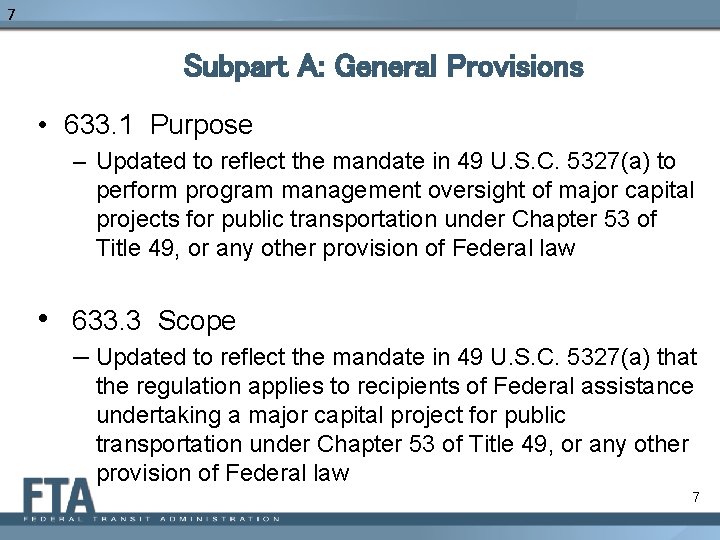 7

Subpart A: General Provisions

• 633.1 Purpose
– Updated to reflect the mandate in 49 U.S.C. 5327(a) to perform program management oversight of major capital projects for public transportation under Chapter 53 of Title 49, or any other provision of Federal law

• 633.3 Scope
– Updated to reflect the mandate in 49 U.S.C. 5327(a) that the regulation applies to recipients of Federal assistance undertaking a major capital project for public transportation under Chapter 53 of Title 49, or any other provision of Federal law

FTA
FEDERAL TRANSIT ADMINISTRATION

7